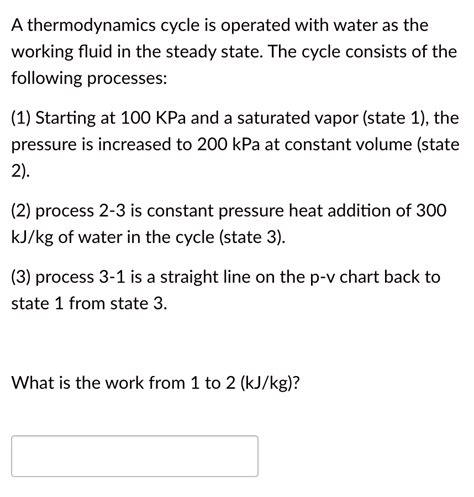 A thermodynamics cycle is operated with water as the working fluid in the steady state. The cycle consists of the following processes:

(1) Starting at 100 KPa and a saturated vapor (state 1), the pressure is increased to 200 kPa at constant volume (state 2).

(2) process 2-3 is constant pressure heat addition of 300 kJ/kg of water in the cycle (state 3).

(3) process 3-1 is a straight line on the p-v chart back to state 1 from state 3.

What is the work from 1 to 2 (kJ/kg)?